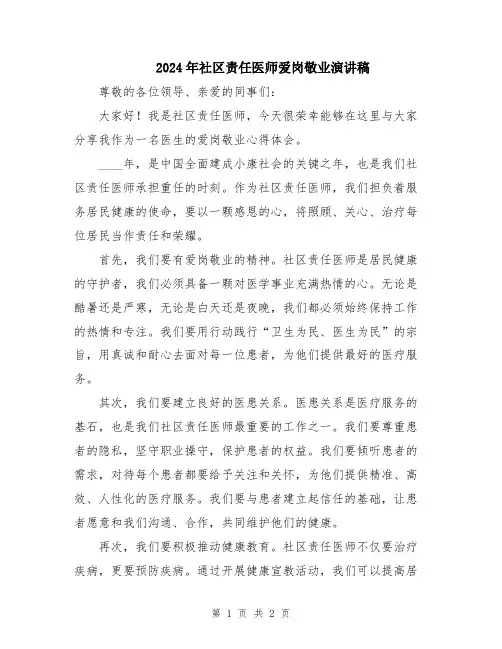 2024年社区责任医师爱岗敬业演讲稿

尊敬的各位领导、亲爱的同事们:

大家好！我是社区责任医师，今天很荣幸能够在这里与大家分享我作为一名医生的爱岗敬业心得体会。

____年，是中国全面建成小康社会的关键之年，也是我们社区责任医师承担重任的时刻。作为社区责任医师，我们担负着服务居民健康的使命，要以一颗感恩的心，将照顾、关心、治疗每位居民当作责任和荣耀。

首先，我们要有爱岗敬业的精神。社区责任医师是居民健康的守护者，我们必须具备一颗对医学事业充满热情的心。无论是酷暑还是严寒，无论是白天还是夜晚，我们都必须始终保持工作的热情和专注。我们要用行动践行“卫生为民、医生为民”的宗旨，用真诚和耐心去面对每一位患者，为他们提供最好的医疗服务。

其次，我们要建立良好的医患关系。医患关系是医疗服务的基石，也是我们社区责任医师最重要的工作之一。我们要尊重患者的隐私，坚守职业操守，保护患者的权益。我们要倾听患者的需求，对待每个患者都要给予关注和关怀，为他们提供精准、高效、人性化的医疗服务。我们要与患者建立起信任的基础，让患者愿意和我们沟通、合作，共同维护他们的健康。

再次，我们要积极推动健康教育。社区责任医师不仅要治疗疾病，更要预防疾病。通过开展健康宣教活动，我们可以提高居

第 1 页 共 2 页